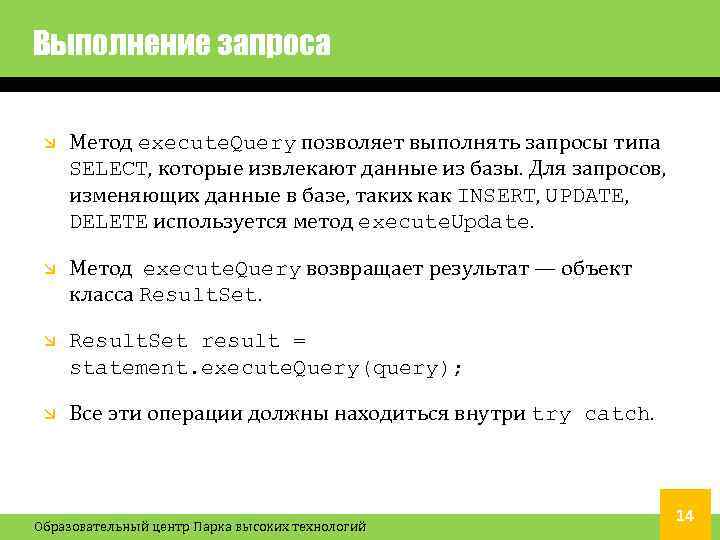 Выполнение запроса

Метод executeQuery позволяет выполнять запросы типа SELECT, которые извлекают данные из базы. Для запросов, изменяющих данные в базе, таких как INSERT, UPDATE, DELETE используется метод executeUpdate.

Метод executeQuery возвращает результат — объект класса ResultSet.

ResultSet result = statement.executeQuery(query);

Все эти операции должны находиться внутри try catch.

Образовательный центр Парка высоких технологий

14